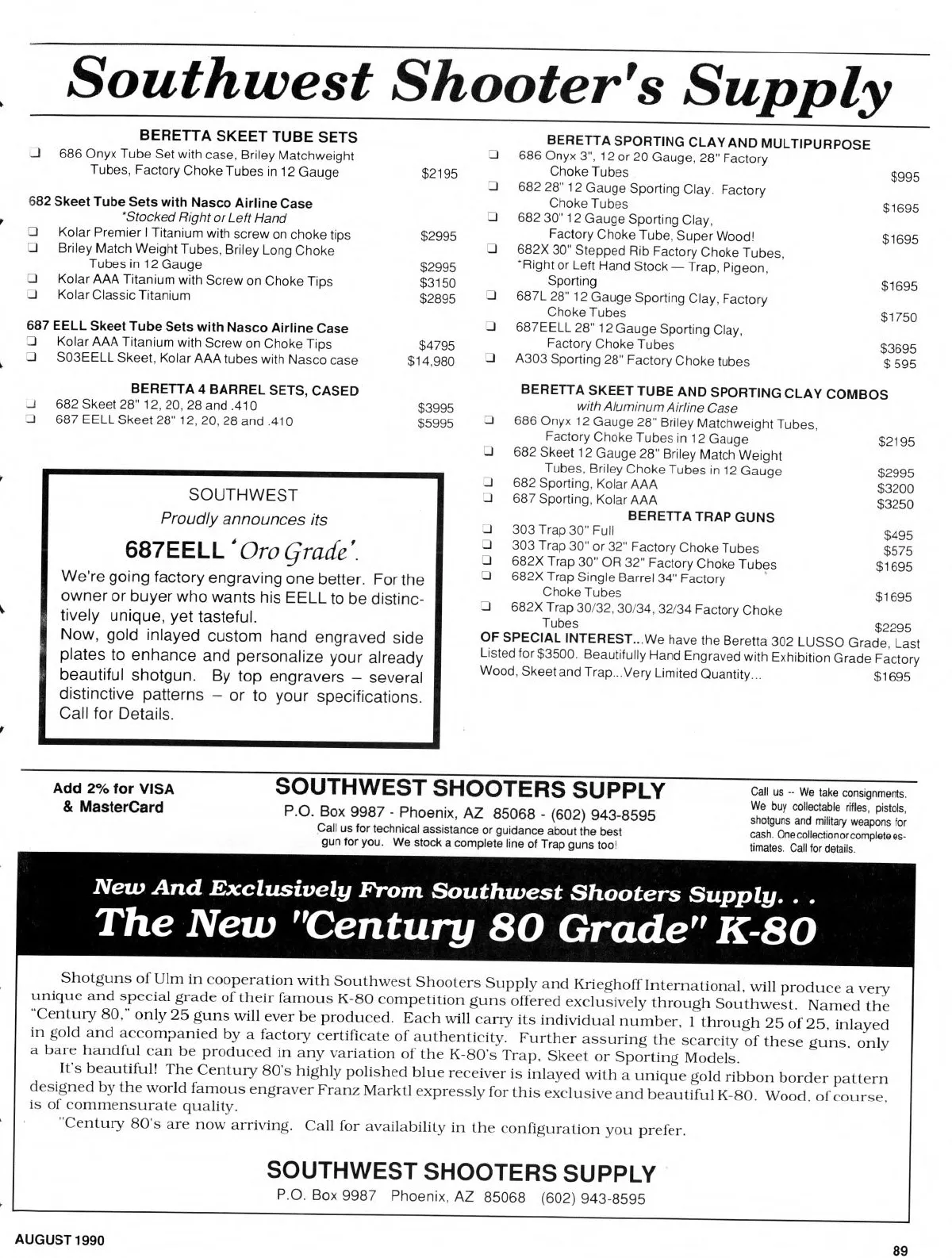 Southwest Shooter's Supply

BERETTA SKEET TUBE SETS

❑ 686 Onyx Tube Set with case, Briley Matchweight Tubes, Factory Choke Tubes in 12 Gauge $2195

682 Skeet Tube Sets with Nasco Airline Case
*Stocked Right or Left Hand
❑ Kolar Premier I Titanium with screw on choke tips $2995
❑ Briley Match Weight Tubes, Briley Long Choke Tubes in 12 Gauge $2995
❑ Kolar AAA Titanium with Screw on Choke Tips $3150
❑ Kolar Classic Titanium $2895

687 EELL Skeet Tube Sets with Nasco Airline Case
❑ Kolar AAA Titanium with Screw on Choke Tips $4795
❑ S03EELL Skeet, Kolar AAA tubes with Nasco case $14,980

BERETTA 4 BARREL SETS, CASED
❑ 682 Skeet 28" 12, 20, 28 and .410 $3995
❑ 687 EELL Skeet 28" 12, 20, 28 and .410 $5995

SOUTHWEST
Proudly announces its
687EELL 'Oro Grade'.
We're going factory engraving one better. For the owner or buyer who wants his EELL to be distinctively unique, yet tasteful.
Now, gold inlayed custom hand engraved side plates to enhance and personalize your already beautiful shotgun. By top engravers – several distinctive patterns – or to your specifications. Call for Details.

BERETTA SPORTING CLAY AND MULTIPURPOSE
❑ 686 Onyx 3", 12 or 20 Gauge, 28" Factory Choke Tubes $995
❑ 682 28" 12 Gauge Sporting Clay. Factory Choke Tubes $1695
❑ 682 30" 12 Gauge Sporting Clay, Factory Choke Tube, Super Wood! $1695
❑ 682X 30" Stepped Rib Factory Choke Tubes, *Right or Left Hand Stock — Trap, Pigeon, Sporting $1695
❑ 687L 28" 12 Gauge Sporting Clay, Factory Choke Tubes $1750
❑ 687EELL 28" 12 Gauge Sporting Clay, Factory Choke Tubes $3695
❑ A303 Sporting 28" Factory Choke tubes $ 595

BERETTA SKEET TUBE AND SPORTING CLAY COMBOS
with Aluminum Airline Case
❑ 686 Onyx 12 Gauge 28" Briley Matchweight Tubes, Factory Choke Tubes in 12 Gauge $2195
❑ 682 Skeet 12 Gauge 28" Briley Match Weight Tubes, Briley Choke Tubes in 12 Gauge $2995
❑ 682 Sporting, Kolar AAA $3200
❑ 687 Sporting, Kolar AAA $3250

BERETTA TRAP GUNS
❑ 303 Trap 30" Full $495
❑ 303 Trap 30" or 32" Factory Choke Tubes $575
❑ 682X Trap 30" OR 32" Factory Choke Tubes $1695
❑ 682X Trap Single Barrel 34" Factory Choke Tubes $1695
❑ 682X Trap 30/32, 30/34, 32/34 Factory Choke Tubes $2295

OF SPECIAL INTEREST...We have the Beretta 302 LUSSO Grade, Last Listed for $3500. Beautifully Hand Engraved with Exhibition Grade Factory Wood, Skeet and Trap...Very Limited Quantity... $1695

Add 2% for VISA & MasterCard

SOUTHWEST SHOOTERS SUPPLY
P.O. Box 9987 - Phoenix, AZ 85068 - (602) 943-8595
Call us for technical assistance or guidance about the best gun for you. We stock a complete line of Trap guns too!

Call us -- We take consignments. We buy collectable rifles, pistols, shotguns and military weapons for cash. One collection or complete estimates. Call for details.

New And Exclusively From Southwest Shooters Supply. . .
The New "Century 80 Grade" K-80

Shotguns of Ulm in cooperation with Southwest Shooters Supply and Krieghoff International, will produce a very unique and special grade of their famous K-80 competition guns offered exclusively through Southwest. Named the "Century 80," only 25 guns will ever be produced. Each will carry its individual number, 1 through 25 of 25, inlayed in gold and accompanied by a factory certificate of authenticity. Further assuring the scarcity of these guns, only a bare handful can be produced in any variation of the K-80's Trap, Skeet or Sporting Models.

It's beautiful! The Century 80's highly polished blue receiver is inlayed with a unique gold ribbon border pattern designed by the world famous engraver Franz Marktl expressly for this exclusive and beautiful K-80. Wood, of course, is of commensurate quality.

"Century 80's are now arriving. Call for availability in the configuration you prefer.

SOUTHWEST SHOOTERS SUPPLY
P.O. Box 9987 Phoenix, AZ 85068 (602) 943-8595

AUGUST 1990

89